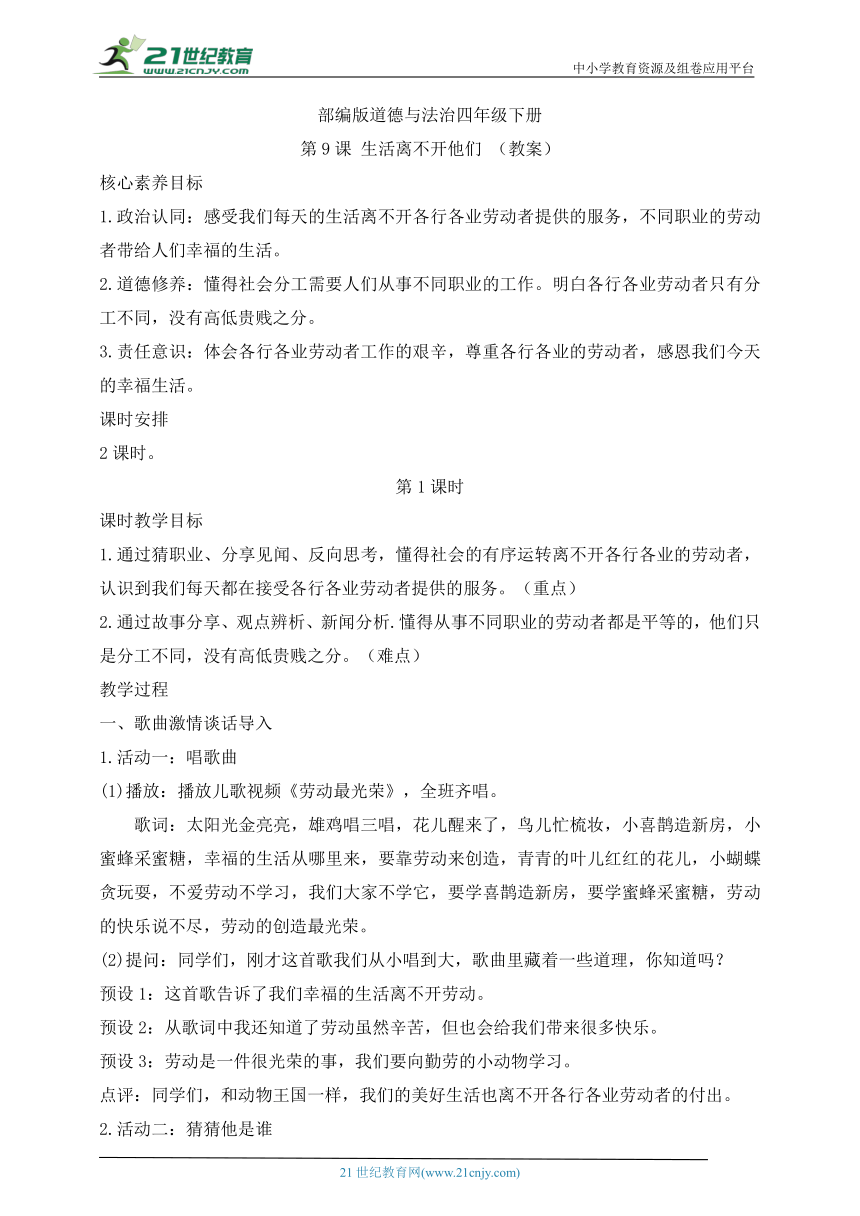 21世纪教育 www.21cnjy.com

中小学教育资源及组卷应用平台

部编版道德与法治四年级下册

第 9 课 生活离不开他们 （教案）

核心素养目标

1.政治认同：感受我们每天的生活离不开各行各业劳动者提供的服务，不同职业的劳动者带给人们幸福的生活。

2.道德修养：懂得社会分工需要人们从事不同职业的工作。明白各行各业劳动者只有分工不同，没有高低贵贱之分。

3.责任意识：体会各行各业劳动者工作的艰辛，尊重各行各业的劳动者，感恩我们今天的幸福生活。

课时安排

2 课时。

第 1 课时

课时教学目标

1.通过猜职业、分享见闻、反向思考，懂得社会的有序运转离不开各行各业的劳动者，认识到我们每天都在接受各行各业劳动者提供的服务。（重点）

2.通过故事分享、观点辨析、新闻分析.懂得从事不同职业的劳动者都是平等的，他们只是分工不同，没有高低贵贱之分。（难点）

教学过程

一、歌曲激情谈话导入

1.活动一：唱歌曲

(1)播放：播放儿歌视频《劳动最光荣》，全班齐唱。

歌词：太阳光金亮亮，雄鸡唱三唱，花儿醒来了，鸟儿忙梳妆，小喜鹊造新房，小蜜蜂采蜜糖，幸福的生活从哪里来，要靠劳动来创造，青青的叶儿红红的花儿，小蝴蝶贪玩耍，不爱劳动不学习，我们大家不学它，要学喜鹊造新房，要学蜜蜂采蜜糖，劳动的快乐说不尽，劳动的创造最光荣。

(2)提问：同学们，刚才这首歌我们从小唱到大，歌曲里藏着一些道理，你知道吗？

预设 1：这首歌告诉了我们幸福的生活离不开劳动。

预设 2：从歌词中我还知道了劳动虽然辛苦，但也会给我们带来很多快乐。

预设 3：劳动是一件很光荣的事，我们要向勤劳的小动物学习。

点评：同学们，和动物王国一样，我们的美好生活也离不开各行各业劳动者的付出。

2.活动二：猜猜他是谁

21 世纪教育网(www.21cnjy.com)